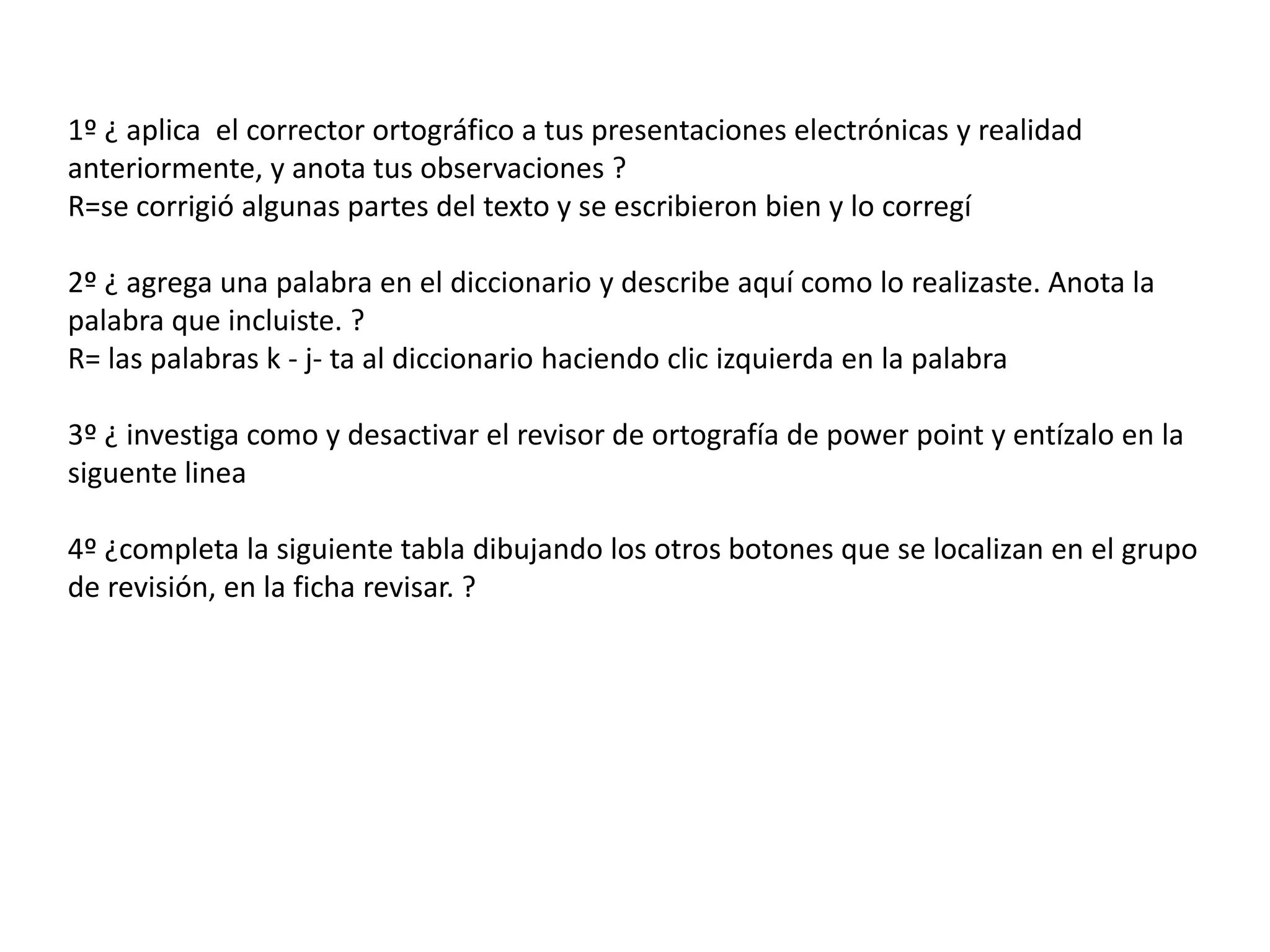 1º ¿ aplica  el corrector ortográfico a tus presentaciones electrónicas y realidad anteriormente, y anota tus observaciones ?
R=se corrigió algunas partes del texto y se escribieron bien y lo corregí

2º ¿ agrega una palabra en el diccionario y describe aquí como lo realizaste. Anota la palabra que incluiste. ?
R= las palabras k - j- ta al diccionario haciendo clic izquierda en la palabra

3º ¿ investiga como y desactivar el revisor de ortografía de power point y entízalo en la siguente linea

4º ¿completa la siguiente tabla dibujando los otros botones que se localizan en el grupo de revisión, en la ficha revisar. ?